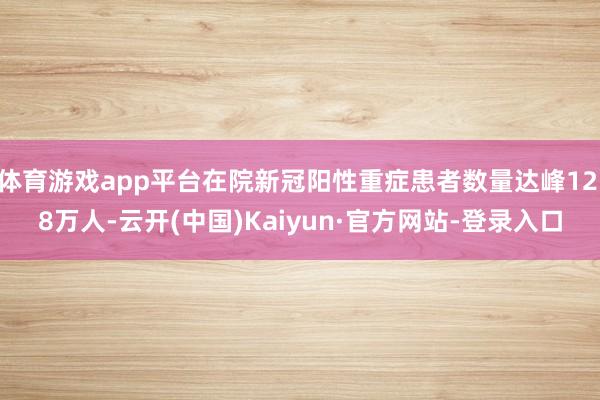 体育游戏app平台在院新冠阳性重症患者数量达峰12
8万人-云开(中国)Kaiyun·官方网站-登录入口